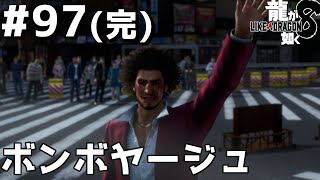 #97(完)

龍が如く8
LIKE A DRAGON

ボンボヤージュ